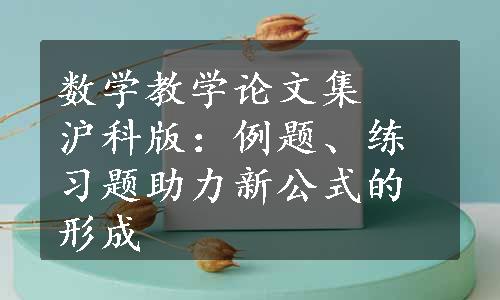 数学教学论文集

沪科版：例题、练习题助力新公式的形成